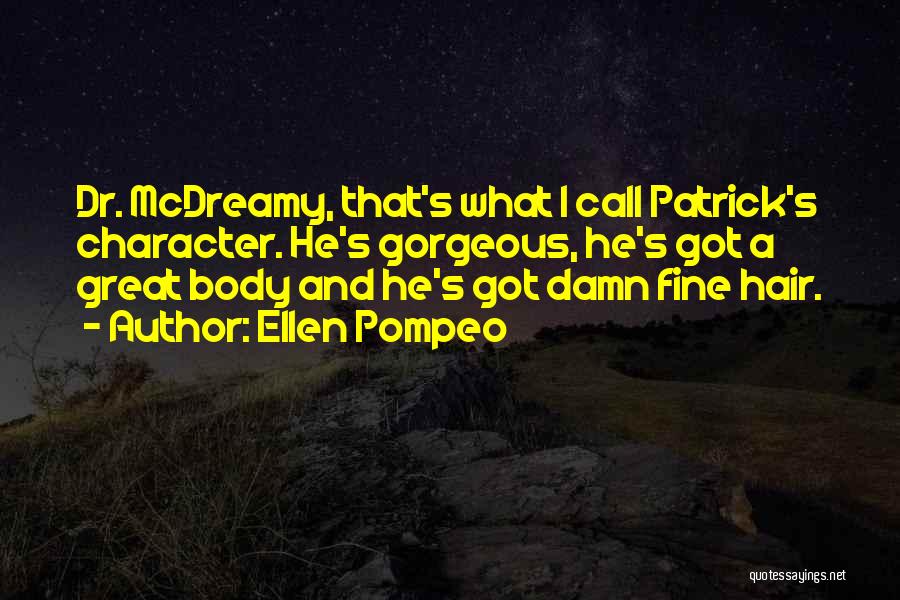 Dr. McDreamy, that's what I call Patrick's character. He's gorgeous, he's got a great body and he's got damn fine hair.
- Author: Ellen Pompeo

quotessayings.net